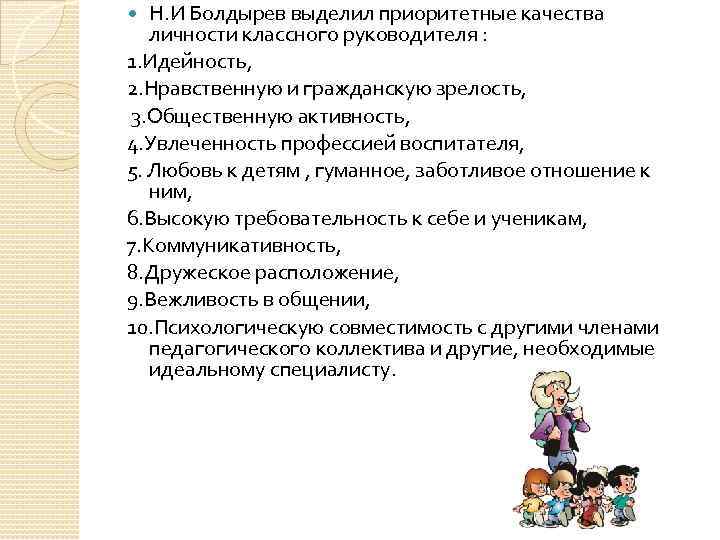 Н.И Болдырев выделил приоритетные качества личности классного руководителя :

1.Идейность,

2.Нравственную и гражданскую зрелость,

3.Общественную активность,

4.Увлеченность профессией воспитателя,

5. Любовь к детям , гуманное, заботливое отношение к ним,

6.Высокую требовательность к себе и ученикам,

7.Коммуникативность,

8.Дружеское расположение,

9.Вежливость в общении,

10.Психологическую совместимость с другими членами педагогического коллектива и другие, необходимые идеальному специалисту.